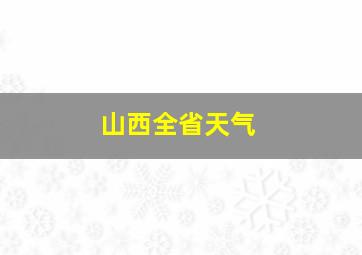 山西全省天气